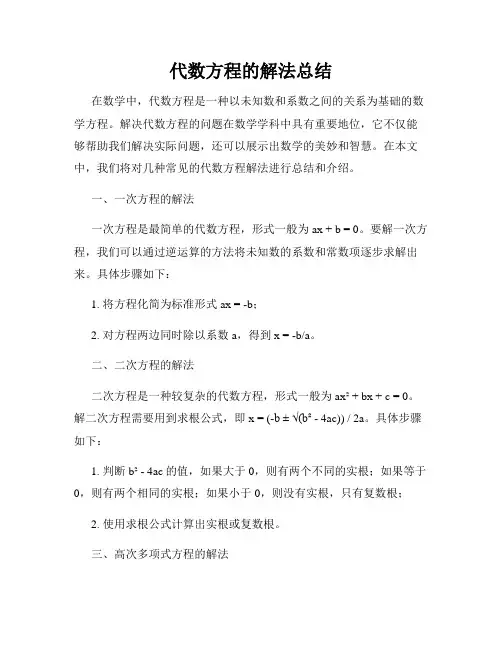 代数方程的解法总结

在数学中，代数方程是一种以未知数和系数之间的关系为基础的数学方程。解决代数方程的问题在数学学科中具有重要地位，它不仅能够帮助我们解决实际问题，还可以展示出数学的美妙和智慧。在本文中，我们将对几种常见的代数方程解法进行总结和介绍。

一、一次方程的解法

一次方程是最简单的代数方程，形式一般为 $ax + b = 0$。要解一次方程，我们可以通过逆运算的方法将未知数的系数和常数项逐步求解出来。具体步骤如下：

1. 将方程化简为标准形式 $ax = -b$；

2. 对方程两边同时除以系数 a，得到 $x = -b/a$。

二、二次方程的解法

二次方程是一种较复杂的代数方程，形式一般为 $ax^2 + bx + c = 0$。解二次方程需要用到求根公式，即 $x = (-b \pm \sqrt{(b^2 - 4ac)}) / 2a$。具体步骤如下：

1. 判断 $b^2 - 4ac$ 的值，如果大于 0，则有两个不同的实根；如果等于 0，则有两个相同的实根；如果小于 0，则没有实根，只有复数根；

2. 使用求根公式计算出实根或复数根。

三、高次多项式方程的解法